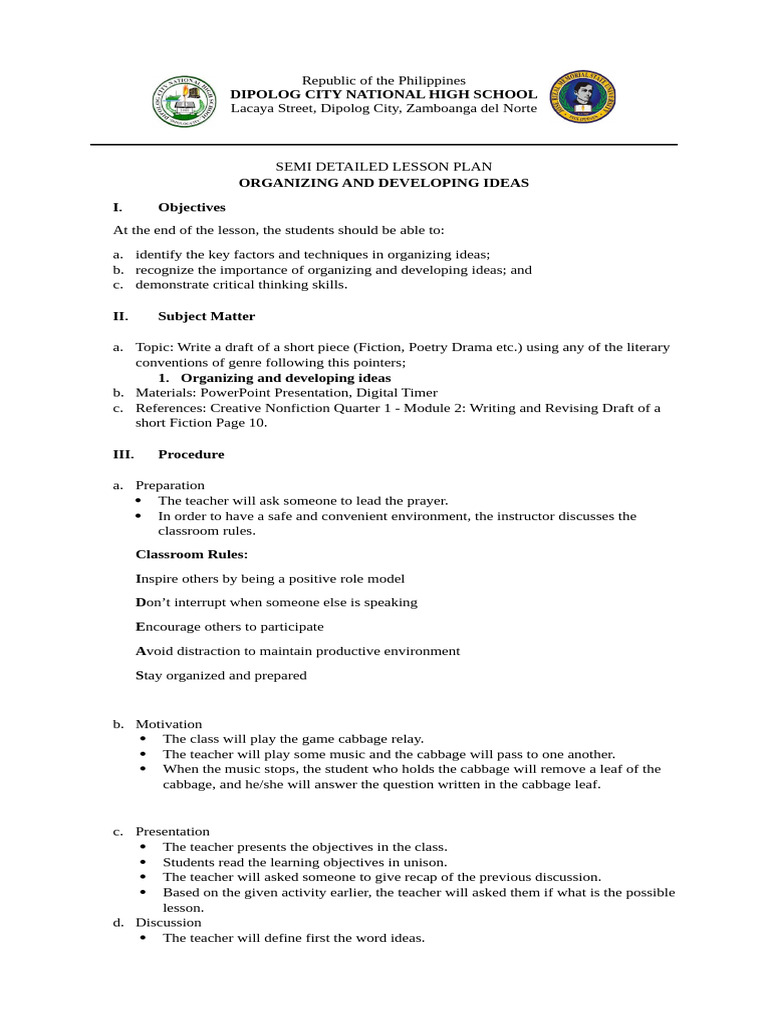 Republic of the Philippines
DIPOLOG CITY NATIONAL HIGH SCHOOL
Lacaya Street, Dipolog City, Zamboanga del Norte

SEMI DETAILED LESSON PLAN
ORGANIZING AND DEVELOPING IDEAS

I. Objectives

At the end of the lesson, the students should be able to:

a. identify the key factors and techniques in organizing ideas;
b. recognize the importance of organizing and developing ideas; and
c. demonstrate critical thinking skills.

II. Subject Matter

a. Topic: Write a draft of a short piece (Fiction, Poetry Drama etc.) using any of the literary conventions of genre following this pointers;
1. Organizing and developing ideas
b. Materials: PowerPoint Presentation, Digital Timer
c. References: Creative Nonfiction Quarter 1 - Module 2: Writing and Revising Draft of a short Fiction Page 10.

III. Procedure

a. Preparation
• The teacher will ask someone to lead the prayer.
• In order to have a safe and convenient environment, the instructor discusses the classroom rules.

Classroom Rules:

Inspire others by being a positive role model

Don't interrupt when someone else is speaking

Encourage others to participate

Avoid distraction to maintain productive environment

Stay organized and prepared

b. Motivation
• The class will play the game cabbage relay.
• The teacher will play some music and the cabbage will pass to one another.
• When the music stops, the student who holds the cabbage will remove a leaf of the cabbage, and he/she will answer the question written in the cabbage leaf.

c. Presentation
• The teacher presents the objectives in the class.
• Students read the learning objectives in unison.
• The teacher will asked someone to give recap of the previous discussion.
• Based on the given activity earlier, the teacher will asked them if what is the possible lesson.
d. Discussion
• The teacher will define first the word ideas.